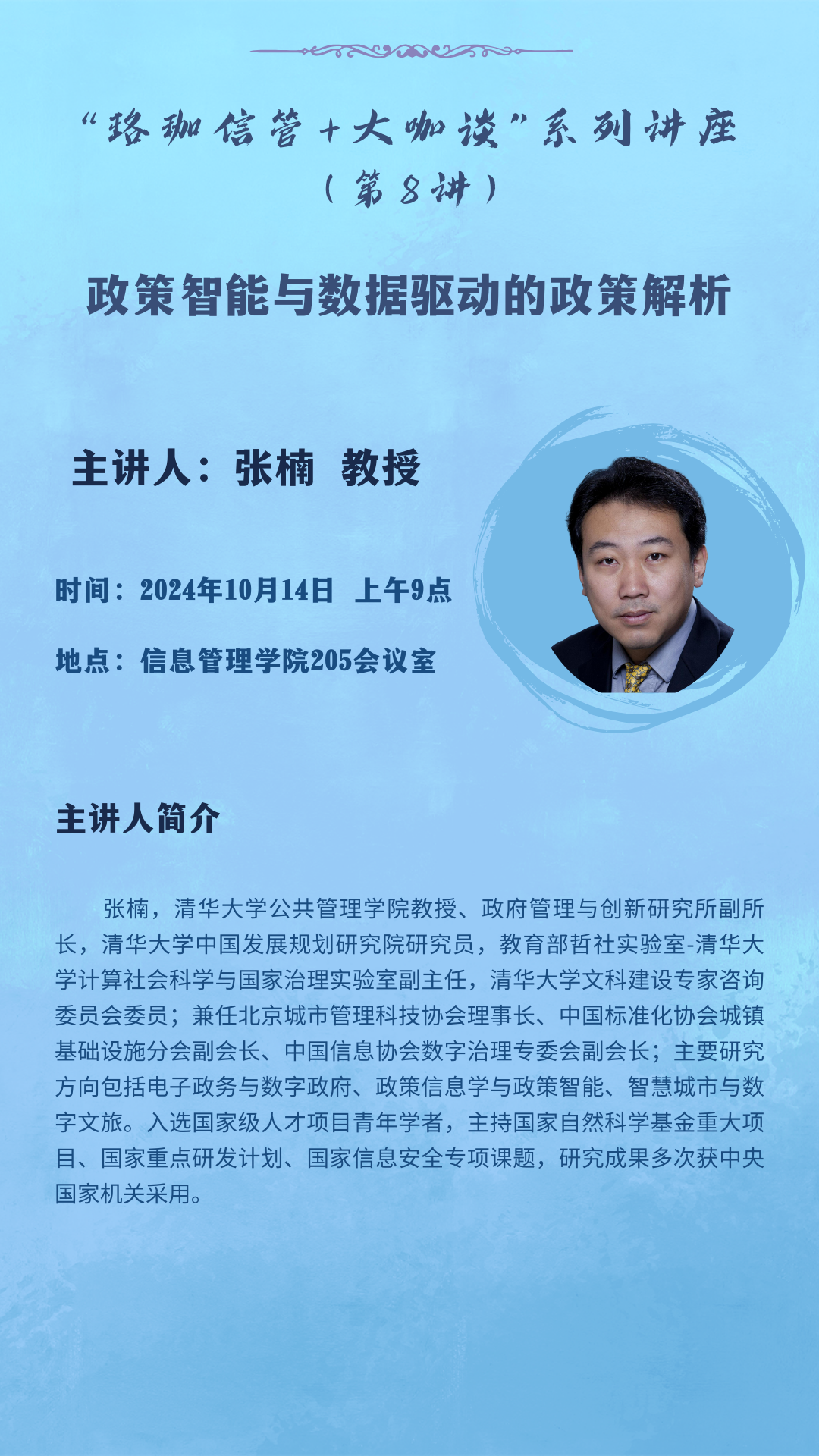 “珞珈信管+大咖谈”系列讲座
（第8讲）

政策智能与数据驱动的政策解析

主讲人：张楠 教授

时间：2024年10月14日 上午9点

地点：信息管理学院205会议室

主讲人简介

张楠，清华大学公共管理学院教授、政府管理与创新研究所副所长，清华大学中国发展规划研究院研究员，教育部哲社实验室-清华大学计算社会科学与国家治理实验室副主任，清华大学文科建设专家咨询委员会委员；兼任北京城市管理科技协会理事长、中国标准化协会城镇基础设施分会副会长、中国信息协会数字治理专委会副会长；主要研究方向包括电子政务与数字政府、政策信息学与政策智能、智慧城市与数字文旅。入选国家级人才项目青年学者，主持国家自然科学基金重大项目、国家重点研发计划、国家信息安全专项课题，研究成果多次获中央国家机关采用。